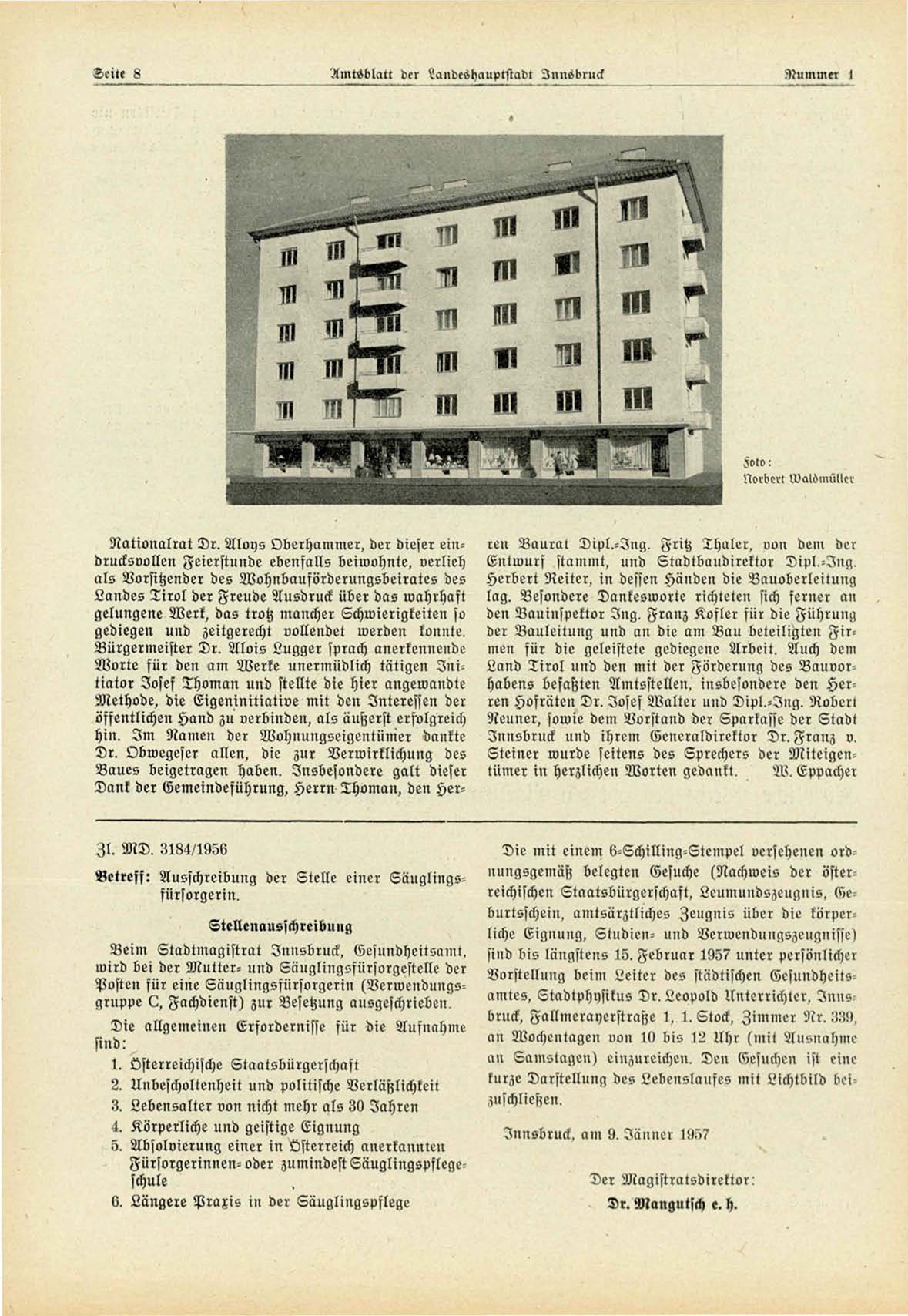 Seite 8 Amtsblatt der Landeshauptstadt Innsbruck Nummer 1

Foto: Norbert Waldmüller

Nationalrat Dr. Aloys Oberhammer, der dieser eindrucksvollen Feierstunde ebenfalls beiwohnte, verlieh als Vorsitzender des Wohnbauförderungsbeirates des Landes Tirol der Freude Ausdruck über das wahrhaft gelungene Werk, das trotz mancher Schwierigkeiten so gediegen und zeitgerecht vollendet werden konnte. Bürgermeister Dr. Alois Lugger sprach anerkennende Worte für den am Werke unermüdlich tätigen Initiator Josef Thoman und stellte die hier angewandte Methode, die Eigeninitiative mit den Interessen der öffentlichen Hand zu verbinden, als äußerst erfolgreich hin. Im Namen der Wohnungseigentümer dankte Dr. Obwegeser allen, die zur Verwirklichung des Baues beigetragen haben. Insbesondere galt dieser Dank der Gemeindeführung, Herrn Thoman, den Herren Baurat Dipl.-Ing. Fritz Thaler, von dem der Entwurf stammt, und Stadtbaudirektor Dipl.-Ing. Herbert Reiter, in dessen Händen die Bauoberleitung lag. Besondere Dankesworte richteten sich ferner an den Bauinspektor Ing. Franz Kofler für die Führung der Bauleitung und an die am Bau beteiligten Firmen für die geleistete gediegene Arbeit. Auch dem Land Tirol und den mit der Förderung des Bauvorhabens befaßten Amtsstellen, insbesondere den Herren Hofräten Dr. Josef Walter und Dipl.-Ing. Robert Neuner, sowie dem Vorstand der Sparkasse der Stadt Innsbruck und ihrem Generaldirektor Dr. Franz v. Steiner wurde seitens des Sprechers der Miteigentümer in herzlichen Worten gedankt. W. Eppacher

Zl. MD. 3184/1956

Betreff: Ausschreibung der Stelle einer Säuglingsfürsorgerin.

Stellenausschreibung

Beim Stadtmagistrat Innsbruck, Gesundheitsamt, wird bei der Mutter- und Säuglingsfürsorgestelle der Posten für eine Säuglingsfürsorgerin (Verwendungsgruppe C, Fachdienst) zur Besetzung ausgeschrieben.

Die allgemeinen Erfordernisse für die Aufnahme sind:

1. Österreichische Staatsbürgerschaft
2. Unbescholtenheit und politische Verläßlichkeit
3. Lebensalter von nicht mehr als 30 Jahren
4. Körperliche und geistige Eignung
5. Absolvierung einer in Österreich anerkannten Fürsorgerinnen- oder zumindest Säuglingspflegeschule
6. Längere Praxis in der Säuglingspflege

Die mit einem 6-Schilling-Stempel versehenen ordnungsgemäß belegten Gesuche (Nachweis der österreichischen Staatsbürgerschaft, Leumundszeugnis, Geburtsschein, amtsärztliches Zeugnis über die körperliche Eignung, Studien- und Verwendungszeugnisse) sind bis längstens 15. Februar 1957 unter persönlicher Vorstellung beim Leiter des städtischen Gesundheitsamtes, Stadtphysikus Dr. Leopold Unterrichter, Innsbruck, Fallmerayerstraße 1, 1. Stock, Zimmer Nr. 339, an Wochentagen von 10 bis 12 Uhr (mit Ausnahme an Samstagen) einzureichen. Den Gesuchen ist eine kurze Darstellung des Lebenslaufes mit Lichtbild beizuschließen.

Innsbruck, am 9. Jänner 1957

Der Magistratsdirektor:
Dr. Mangutsch e. h.